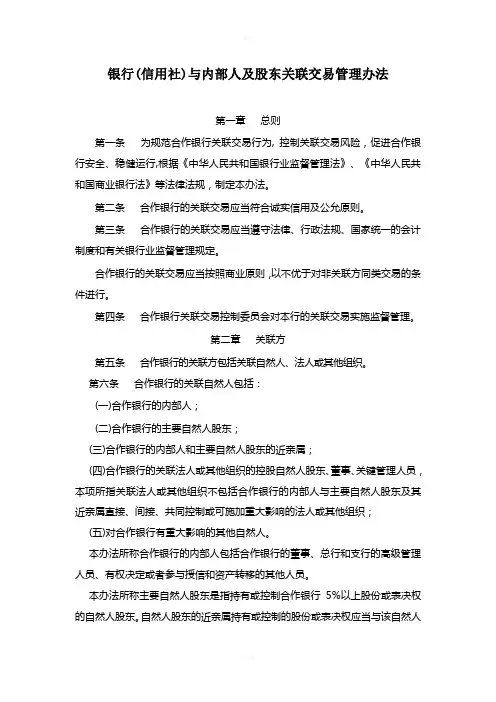 银行(信用社)与内部人及股东关联交易管理办法

第一章　总则

第一条　为规范合作银行关联交易行为，控制关联交易风险，促进合作银行安全、稳健运行,根据《中华人民共和国银行业监督管理法》、《中华人民共和国商业银行法》等法律法规，制定本办法。

第二条　合作银行的关联交易应当符合诚实信用及公允原则。

第三条　合作银行的关联交易应当遵守法律、行政法规、国家统一的会计制度和有关银行业监督管理规定。

合作银行的关联交易应当按照商业原则，以不优于对非关联方同类交易的条件进行。

第四条　合作银行关联交易控制委员会对本行的关联交易实施监督管理。

第二章　关联方

第五条　合作银行的关联方包括关联自然人、法人或其他组织。

第六条　合作银行的关联自然人包括：

(一)合作银行的内部人；

(二)合作银行的主要自然人股东；

(三)合作银行的内部人和主要自然人股东的近亲属；

(四)合作银行的关联法人或其他组织的控股自然人股东、董事、关键管理人员，本项所指关联法人或其他组织不包括合作银行的内部人与主要自然人股东及其近亲属直接、间接、共同控制或可施加重大影响的法人或其他组织；

(五)对合作银行有重大影响的其他自然人。

本办法所称合作银行的内部人包括合作银行的董事、总行和支行的高级管理人员、有权决定或者参与授信和资产转移的其他人员。

本办法所称主要自然人股东是指持有或控制合作银行 5%以上股份或表决权的自然人股东。自然人股东的近亲属持有或控制的股份或表决权应当与该自然人